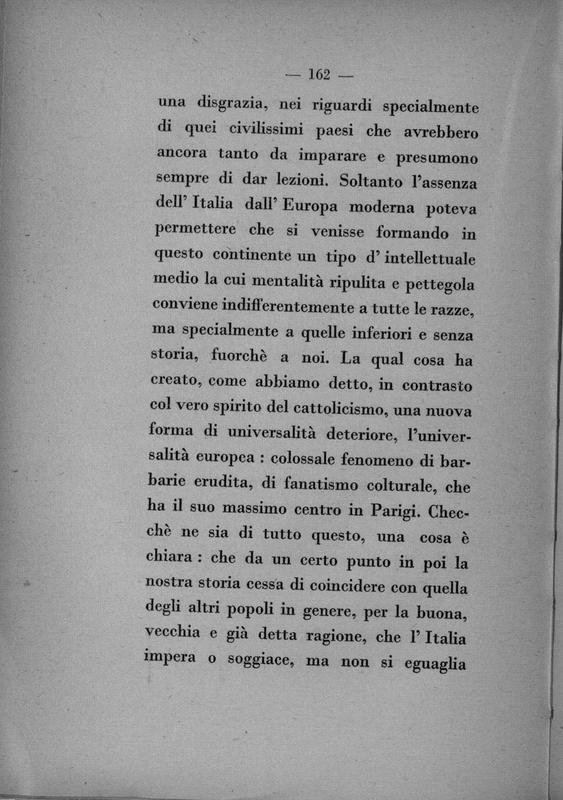 — 162 —

una disgrazia, nei riguardi specialmente di quei civilissimi paesi che avrebbero ancora tanto da imparare e presumono sempre di dar lezioni. Soltanto l'assenza dell' Italia dall' Europa moderna poteva permettere che si venisse formando in questo continente un tipo d' intellettuale medio la cui mentalità ripulita e pettegola conviene indifferentemente a tutte le razze, ma specialmente a quelle inferiori e senza storia, fuorchè a noi. La qual cosa ha creato, come abbiamo detto, in contrasto col vero spirito del cattolicismo, una nuova forma di universalità deteriore, l'universalità europea : colossale fenomeno di barbarie erudita, di fanatismo colturale, che ha il suo massimo centro in Parigi. Checchè ne sia di tutto questo, una cosa è chiara : che da un certo punto in poi la nostra storia cessa di coincidere con quella degli altri popoli in genere, per la buona, vecchia e già detta ragione, che l' Italia impera o soggiace, ma non si eguaglia